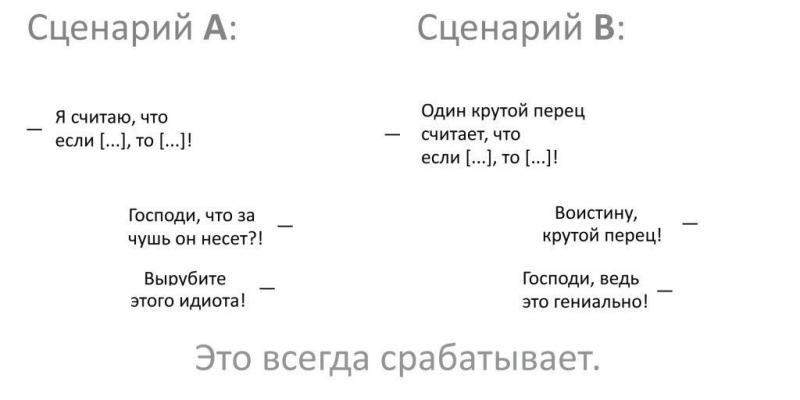 Сценарий A:

— Я считаю, что если [...], то [...]!

Господи, что за чушь он несет?! —

Вырубите этого идиота! —

Сценарий B:

— Один крутой перец считает, что если [...], то [...]!

Воистину, крутой перец! —

Господи, ведь это гениально! —

Это всегда срабатывает.